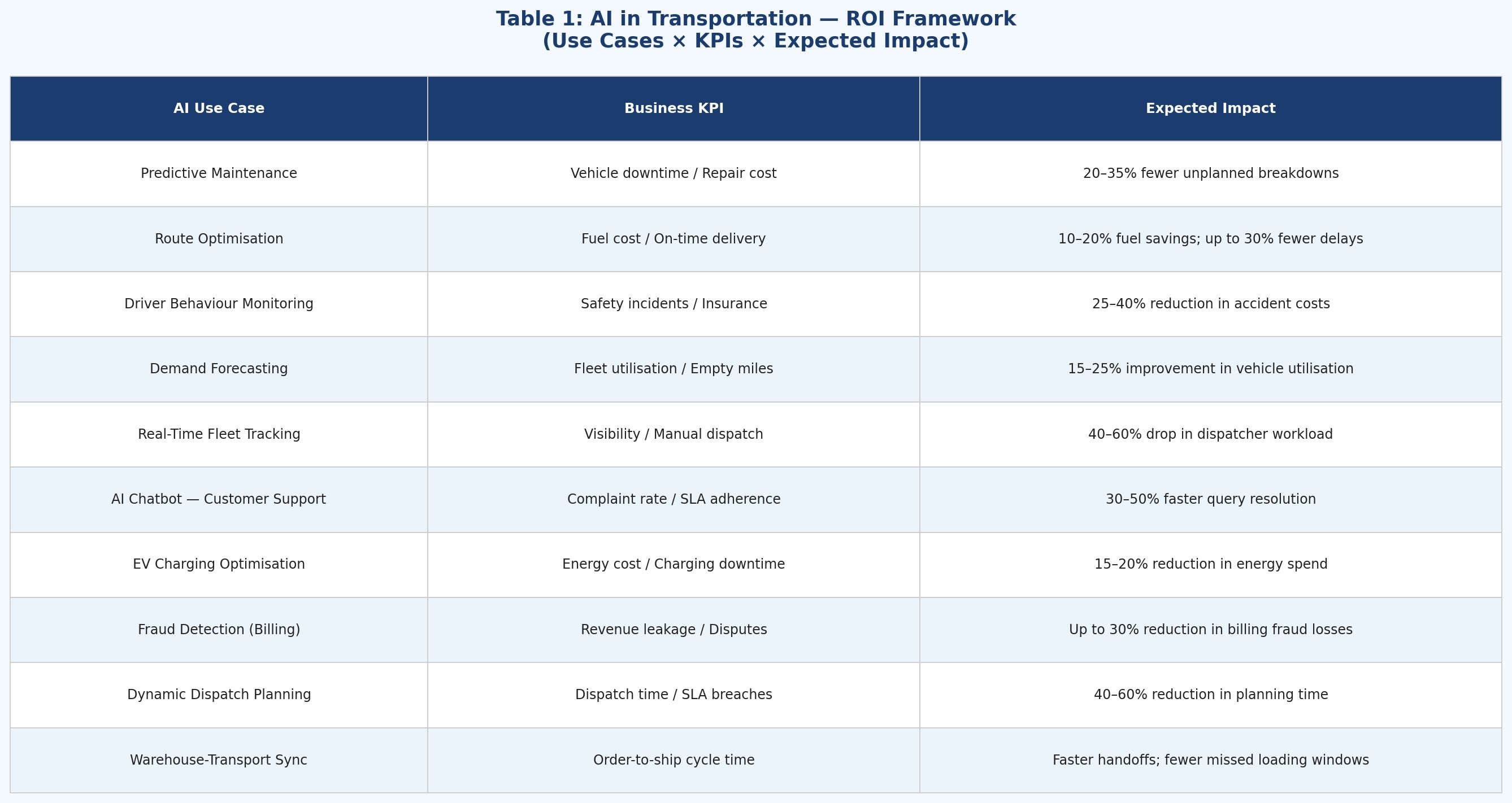 Table 1: AI in Transportation — ROI Framework
(Use Cases × KPIs × Expected Impact)

| AI Use Case | Business KPI | Expected Impact |
|---|---|---|
| Predictive Maintenance | Vehicle downtime / Repair cost | 20–35% fewer unplanned breakdowns |
| Route Optimisation | Fuel cost / On-time delivery | 10–20% fuel savings; up to 30% fewer delays |
| Driver Behaviour Monitoring | Safety incidents / Insurance | 25–40% reduction in accident costs |
| Demand Forecasting | Fleet utilisation / Empty miles | 15–25% improvement in vehicle utilisation |
| Real-Time Fleet Tracking | Visibility / Manual dispatch | 40–60% drop in dispatcher workload |
| AI Chatbot — Customer Support | Complaint rate / SLA adherence | 30–50% faster query resolution |
| EV Charging Optimisation | Energy cost / Charging downtime | 15–20% reduction in energy spend |
| Fraud Detection (Billing) | Revenue leakage / Disputes | Up to 30% reduction in billing fraud losses |
| Dynamic Dispatch Planning | Dispatch time / SLA breaches | 40–60% reduction in planning time |
| Warehouse-Transport Sync | Order-to-ship cycle time | Faster handoffs; fewer missed loading windows |